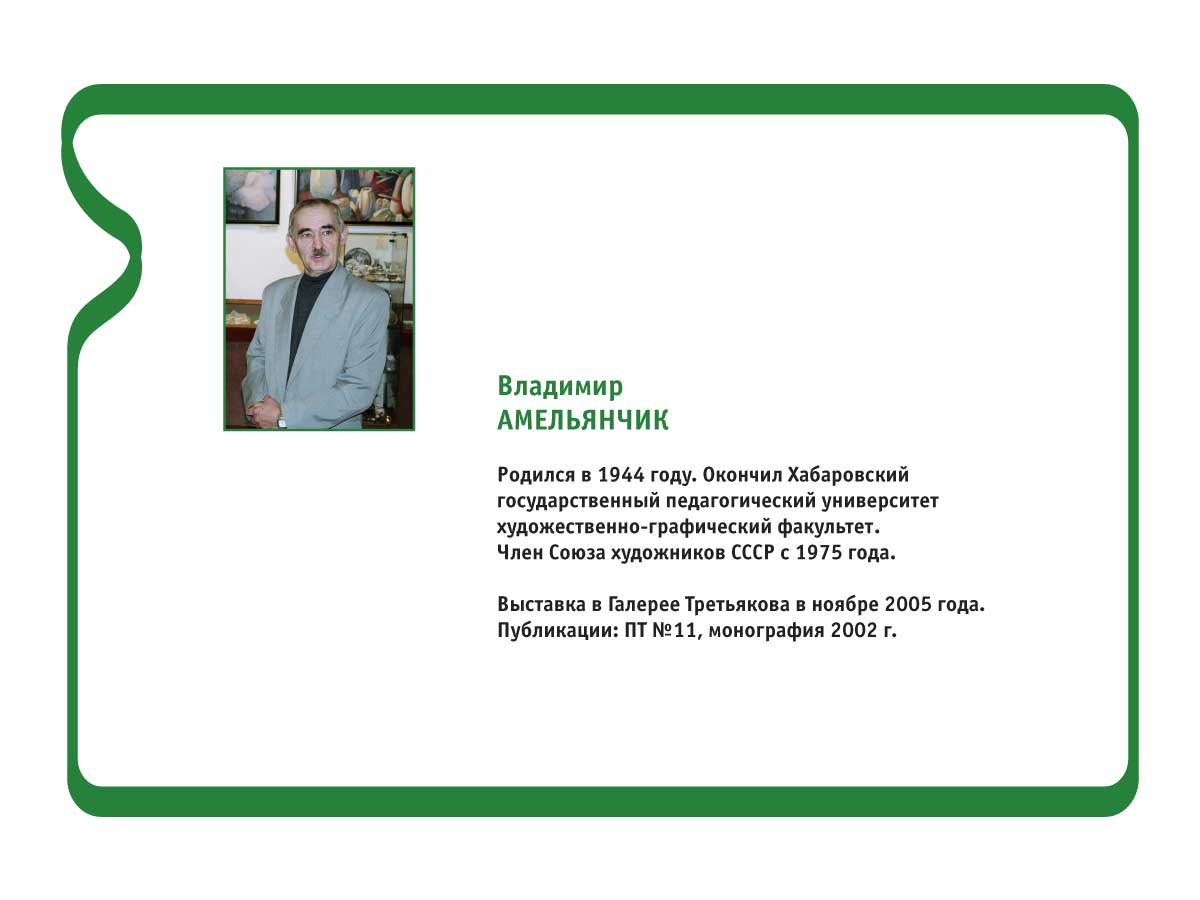 Владимир
АМЕЛЬЯНЧИК

Родился в 1944 году. Окончил Хабаровский государственный педагогический университет художественно-графический факультет.
Член Союза художников СССР с 1975 года.

Выставка в Галерее Третьякова в ноябре 2005 года.
Публикации: ПТ №11, монография 2002 г.